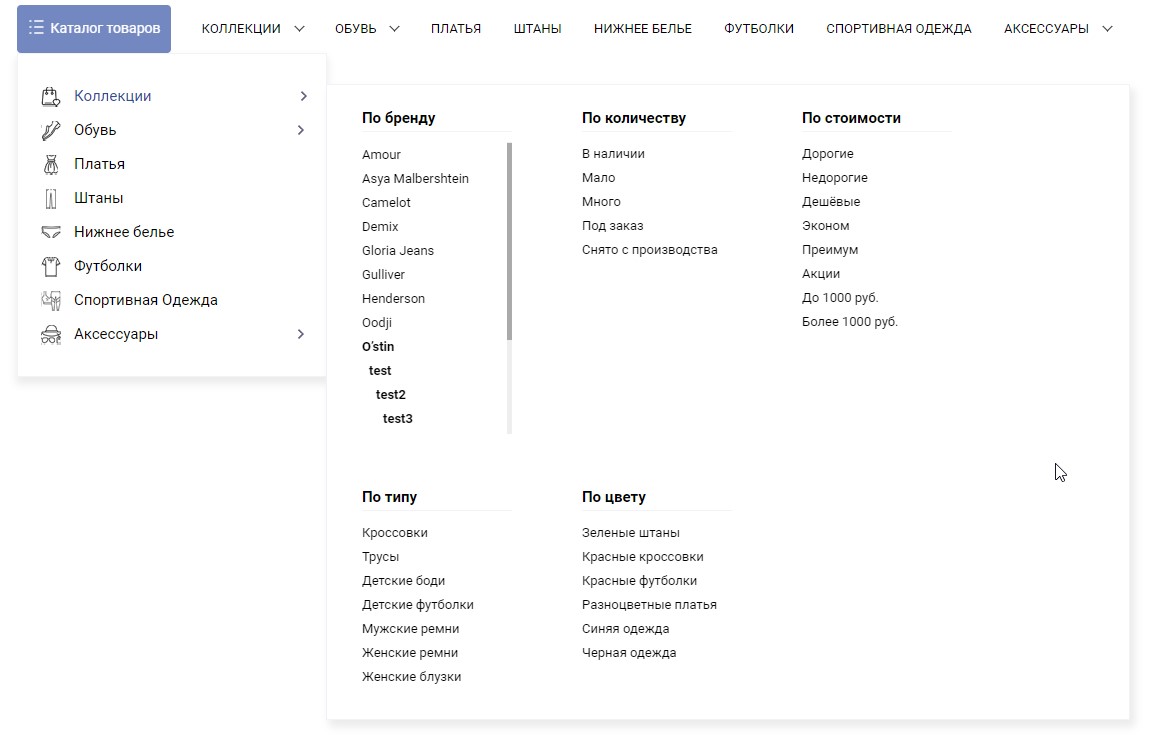 Каталог товаров КОЛЛЕКЦИИ ОБУВЬ ПЛАТЬЯ ШТАНЫ НИЖНЕЕ БЕЛЬЕ ФУТБОЛКИ СПОРТИВНАЯ ОДЕЖДА АКСЕССУАРЫ

Коллекции
Обувь
Платья
Штаны
Нижнее белье
Футболки
Спортивная Одежда
Аксессуары

По бренду
Amour
Asya Malbershtein
Camelot
Demix
Gloria Jeans
Gulliver
Henderson
Oodji
O'stin
test
test2
test3

По количеству
В наличии
Мало
Много
Под заказ
Снято с производства

По стоимости
Дорогие
Недорогие
Дешёвые
Эконом
Преимум
Акции
До 1000 руб.
Более 1000 руб.

По типу
Кроссовки
Трусы
Детские боди
Детские футболки
Мужские ремни
Женские ремни
Женские блузки

По цвету
Зеленые штаны
Красные кроссовки
Красные футболки
Разноцветные платья
Синяя одежда
Черная одежда